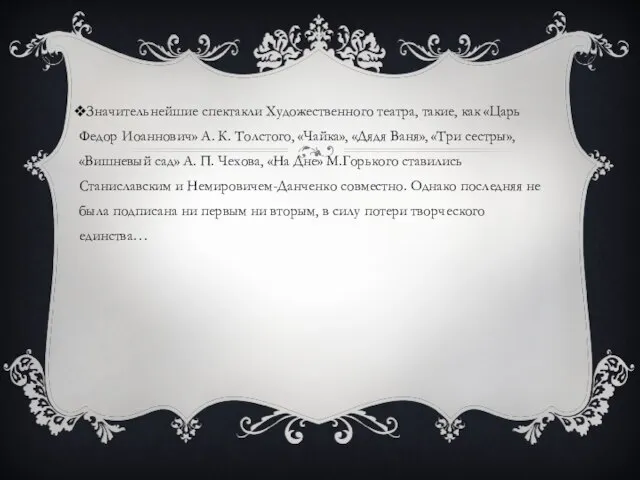 ❖Значительнейшие спектакли Художественного театра, такие, как «Царь Федор Иоаннович» А. К. Толстого, «Чайка», «Дядя Ваня», «Три сестры», «Вишневый сад» А. П. Чехова, «На Дне» М.Горького ставились Станиславским и Немировичем-Данченко совместно. Однако последняя не была подписана ни первым ни вторым, в силу потери творческого единства…